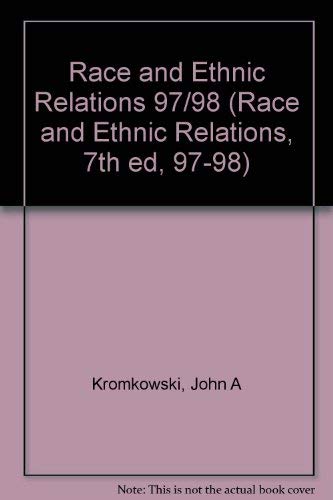 Race and Ethnic Relations 97/98 (Race and Ethnic Relations, 7th ed, 97-98)

Kromkowski, John A

Note: This is not the actual book cover